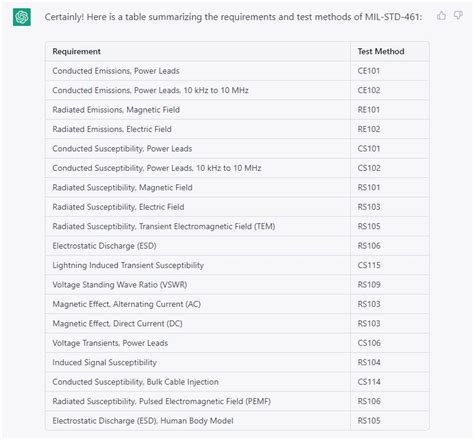 Certainly! Here is a table summarizing the requirements and test methods of MIL-STD-461:

| Requirement | Test Method |
|---|---|
| Conducted Emissions, Power Leads | CE101 |
| Conducted Emissions, Power Leads, 10 kHz to 10 MHz | CE102 |
| Radiated Emissions, Magnetic Field | RE101 |
| Radiated Emissions, Electric Field | RE102 |
| Conducted Susceptibility, Power Leads | CS101 |
| Conducted Susceptibility, Power Leads, 10 kHz to 10 MHz | CS102 |
| Radiated Susceptibility, Magnetic Field | RS101 |
| Radiated Susceptibility, Electric Field | RS103 |
| Radiated Susceptibility, Transient Electromagnetic Field (TEM) | RS105 |
| Electrostatic Discharge (ESD) | RS106 |
| Lightning Induced Transient Susceptibility | CS115 |
| Voltage Standing Wave Ratio (VSWR) | RS109 |
| Magnetic Effect, Alternating Current (AC) | RS103 |
| Magnetic Effect, Direct Current (DC) | RS103 |
| Voltage Transients, Power Leads | CS106 |
| Induced Signal Susceptibility | RS104 |
| Conducted Susceptibility, Bulk Cable Injection | CS114 |
| Radiated Susceptibility, Pulsed Electromagnetic Field (PEMF) | RS106 |
| Electrostatic Discharge (ESD), Human Body Model | RS105 |